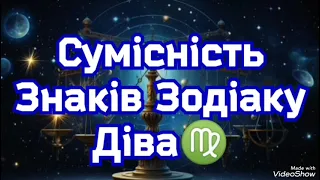 Сумісність Знаків Зодіаку Діва ♍

Made with VideoShow